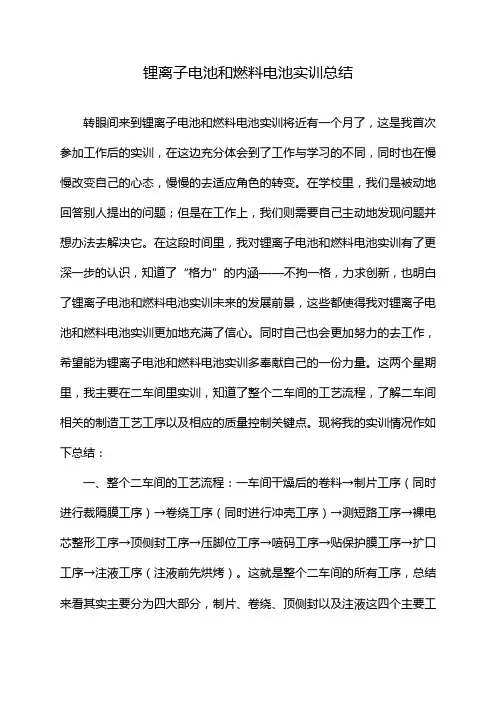 锂离子电池和燃料电池实训总结

转眼间来到锂离子电池和燃料电池实训将近有一个月了，这是我首次参加工作后的实训，在这边充分体会到了工作与学习的不同，同时也在慢慢改变自己的心态，慢慢的去适应角色的转变。在学校里，我们是被动地回答别人提出的问题；但是在工作上，我们则需要自己主动地发现问题并想办法去解决它。在这段时间里，我对锂离子电池和燃料电池实训有了更深一步的认识，知道了“格力”的内涵——不拘一格，力求创新，也明白了锂离子电池和燃料电池实训未来的发展前景，这些都使得我对锂离子电池和燃料电池实训更加地充满了信心。同时自己也会更加努力的去工作，希望能为锂离子电池和燃料电池实训多奉献自己的一份力量。这两个星期里，我主要在二车间里实训，知道了整个二车间的工艺流程，了解二车间相关的制造工艺工序以及相应的质量控制关键点。现将我的实训情况作如下总结：

一、整个二车间的工艺流程：一车间干燥后的卷料→制片工序（同时进行裁隔膜工序）→卷绕工序（同时进行冲壳工序）→测短路工序→裸电芯整形工序→顶侧封工序→压脚位工序→喷码工序→贴保护膜工序→扩口工序→注液工序（注液前先烘烤）。这就是整个二车间的所有工序，总结来看其实主要分为四大部分，制片、卷绕、顶侧封以及注液这四个主要工